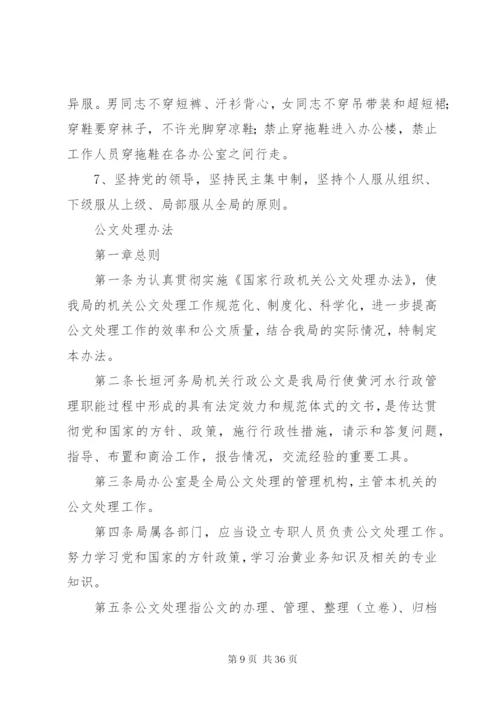 异服。男同志不穿短裤、汗衫背心，女同志不穿吊带装和超短裙；穿鞋要穿袜子，不许光脚穿凉鞋；禁止穿拖鞋进入办公楼，禁止工作人员穿拖鞋在各办公室之间行走。

7、坚持党的领导，坚持民主集中制，坚持个人服从组织、下级服从上级、局部服从全局的原则。

公文处理办法

第一章总则

第一条为认真贯彻实施《国家行政机关公文处理办法》，使我局的机关公文处理工作规范化、制度化、科学化，进一步提高公文处理工作的效率和公文质量，结合我局的实际情况，特制定本办法。

第二条长垣河务局机关行政公文是我局行使黄河水行政管理职能过程中形成的具有法定效力和规范体式的文书，是传达贯彻党和国家的方针、政策，施行行政性措施，请示和答复问题，指导、布置和商洽工作，报告情况，交流经验的重要工具。

第三条局办公室是全局公文处理的管理机构，主管本机关的公文处理工作。

第四条局属各部门，应当设立专职人员负责公文处理工作。努力学习党和国家的方针政策，学习治黄业务知识及相关的专业知识。

第五条公文处理指公文的办理、管理、整理（立卷）、归档

第 9 页 共 36 页